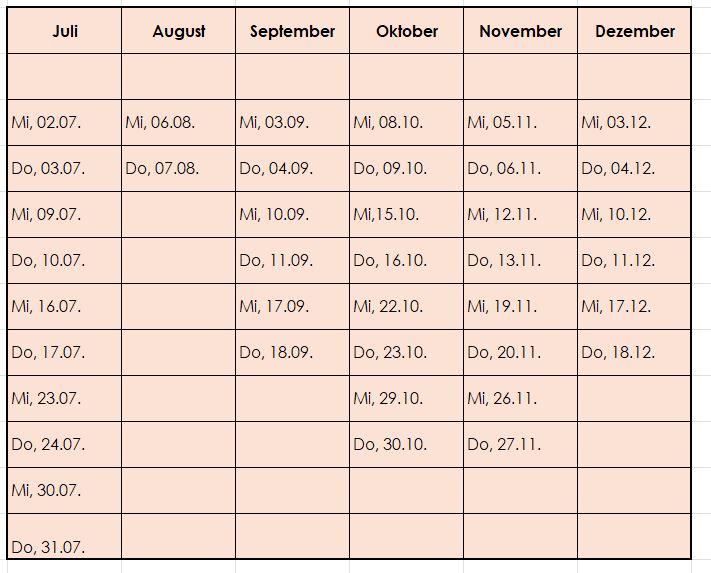 | Juli | August | September | Oktober | November | Dezember |
|---|---|---|---|---|---|
| | | | | | |
| Mi, 02.07. | Mi, 06.08. | Mi, 03.09. | Mi, 08.10. | Mi, 05.11. | Mi, 03.12. |
| Do, 03.07. | Do, 07.08. | Do, 04.09. | Do, 09.10. | Do, 06.11. | Do, 04.12. |
| Mi, 09.07. | | Mi, 10.09. | Mi,15.10. | Mi, 12.11. | Mi, 10.12. |
| Do, 10.07. | | Do, 11.09. | Do, 16.10. | Do, 13.11. | Do, 11.12. |
| Mi, 16.07. | | Mi, 17.09. | Mi, 22.10. | Mi, 19.11. | Mi, 17.12. |
| Do, 17.07. | | Do, 18.09. | Do, 23.10. | Do, 20.11. | Do, 18.12. |
| Mi, 23.07. | | | Mi, 29.10. | Mi, 26.11. | |
| Do, 24.07. | | | Do, 30.10. | Do, 27.11. | |
| Mi, 30.07. | | | | | |
| Do, 31.07. | | | | | |